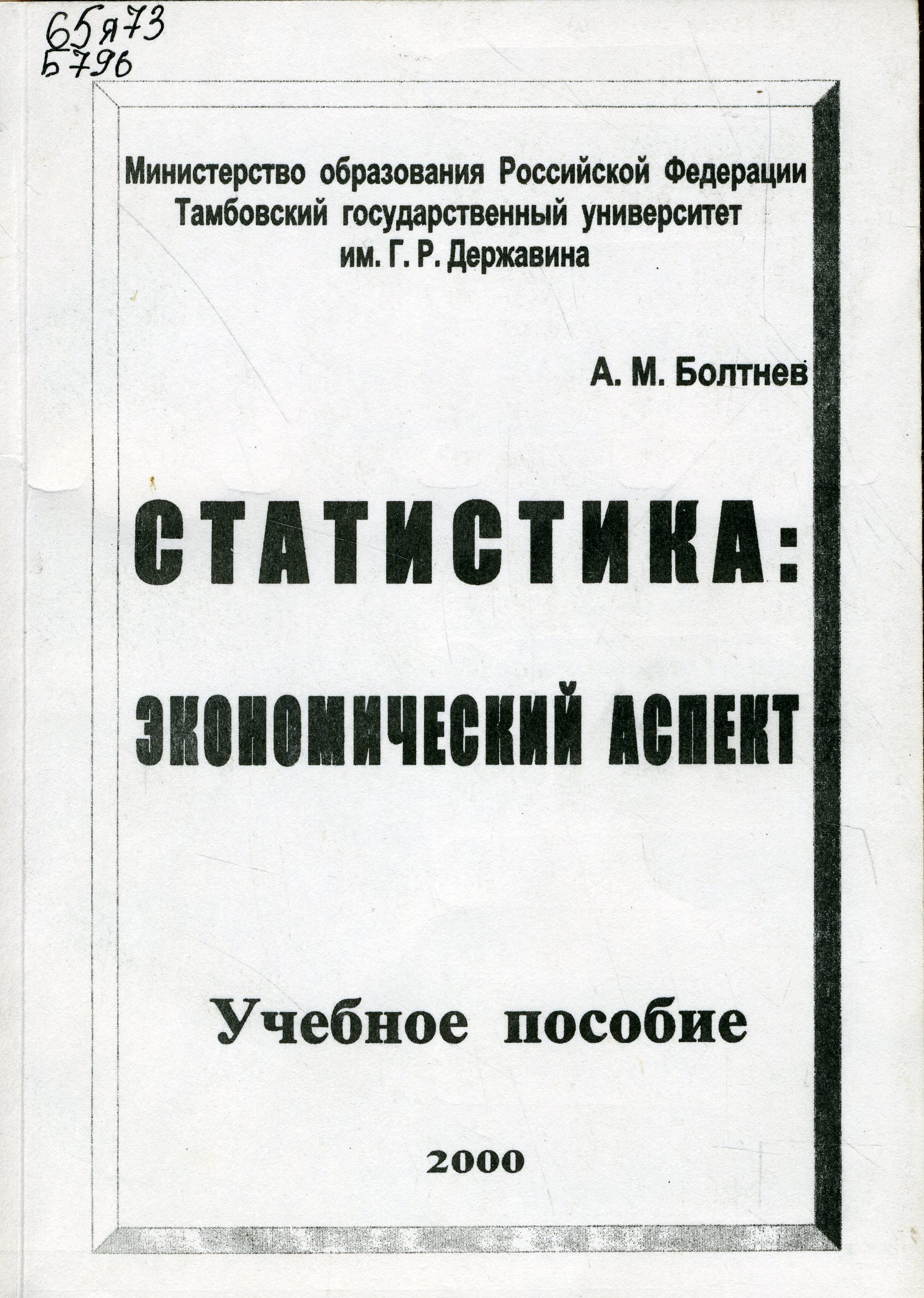 65я73
Б796

Министерство образования Российской Федерации
Тамбовский государственный университет
им. Г. Р. Державина

А. М. Болтнев

СТАТИСТИКА:
ЭКОНОМИЧЕСКИЙ АСПЕКТ

Учебное пособие

2000